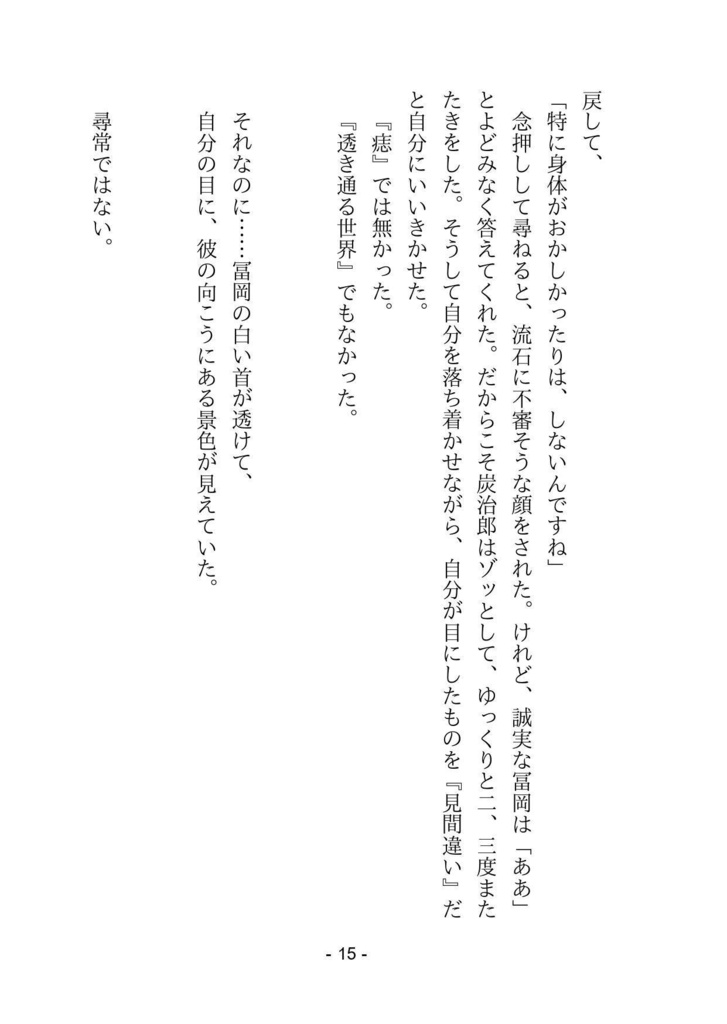 戻して、

「特に身体がおかしかったりは、しないんですね」

念押しして尋ねると、流石に不審そうな顔をされた。けれど、誠実な冨岡は「ああ」とよどみなく答えてくれた。だからこそ炭治郎はゾッとして、ゆっくりと二、三度またたきをした。そうして自分を落ち着かせながら、自分が目にしたものを『見間違い』だと自分にいいきかせた。

『痣』では無かった。

『透き通る世界』でもなかった。

それなのに……冨岡の白い首が透けて、

自分の目に、彼の向こうにある景色が見えていた。

尋常ではない。

- 15 -